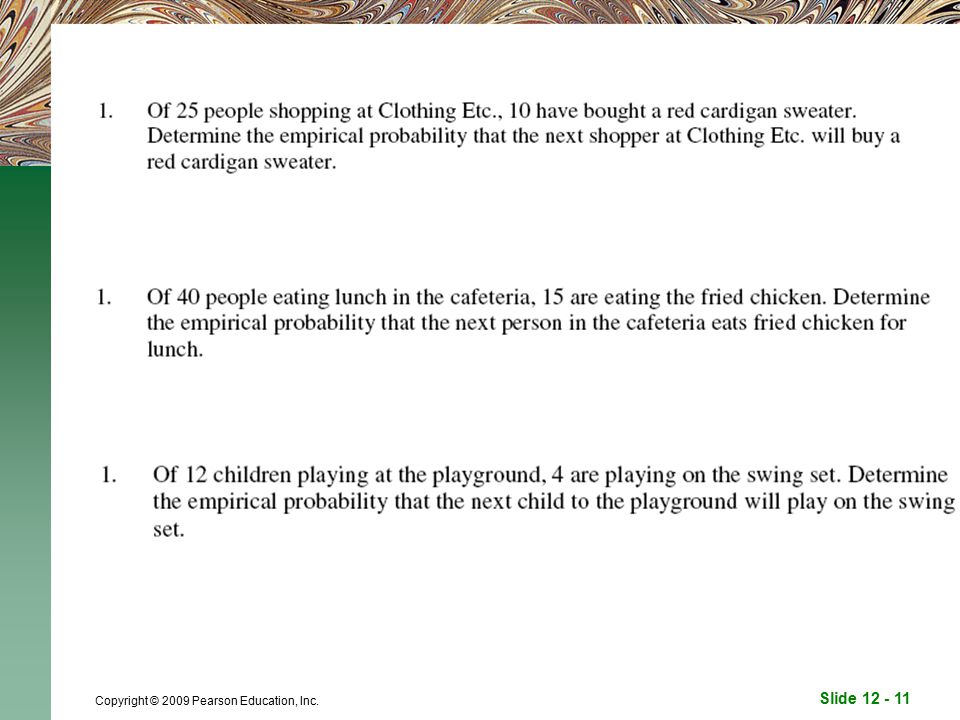 1. Of 25 people shopping at Clothing Etc., 10 have bought a red cardigan sweater. Determine the empirical probability that the next shopper at Clothing Etc. will buy a red cardigan sweater.

1. Of 40 people eating lunch in the cafeteria, 15 are eating the fried chicken. Determine the empirical probability that the next person in the cafeteria eats fried chicken for lunch.

1. Of 12 children playing at the playground, 4 are playing on the swing set. Determine the empirical probability that the next child to the playground will play on the swing set.

Copyright © 2009 Pearson Education, Inc.

Slide 12 - 11